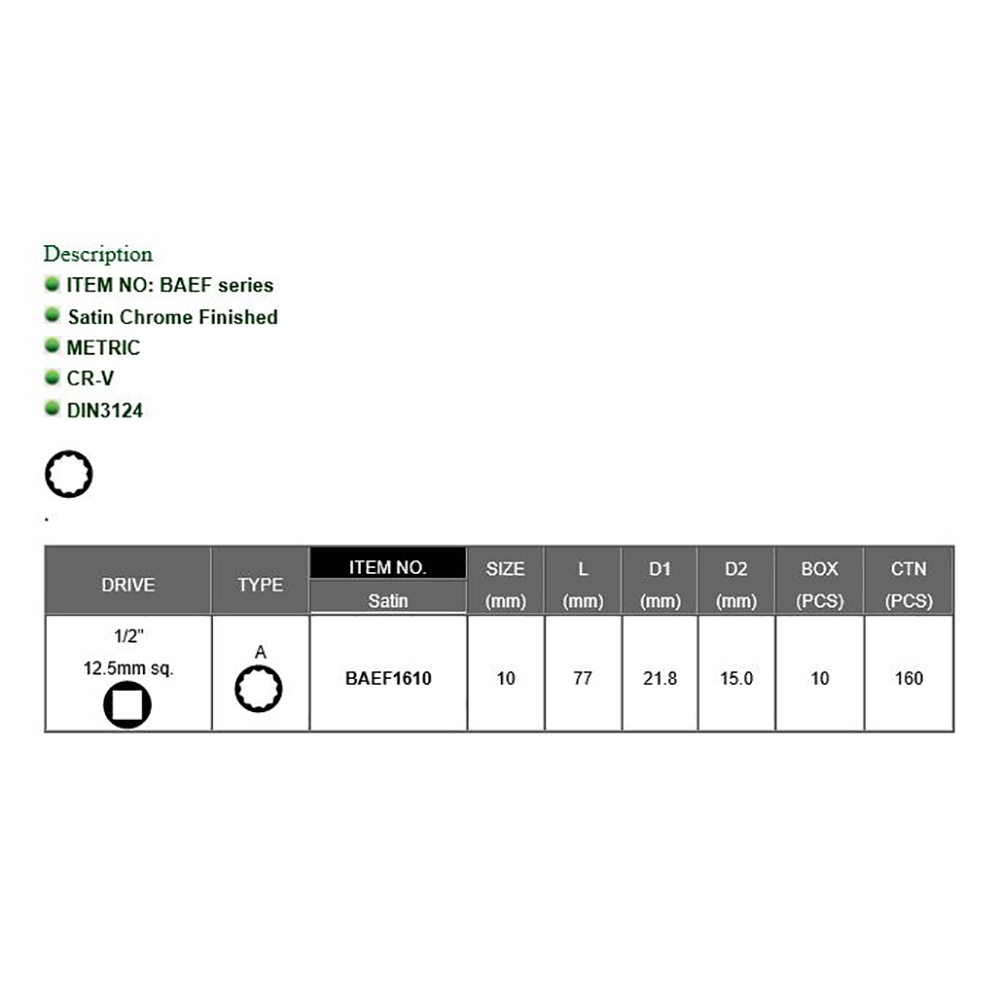 Description

ITEM NO: BAEF series
Satin Chrome Finished
METRIC
CR-V
DIN3124

.

| DRIVE | TYPE | ITEM NO. Satin | SIZE (mm) | L (mm) | D1 (mm) | D2 (mm) | BOX (PCS) | CTN (PCS) |
|---|---|---|---|---|---|---|---|---|
| 1/2" 12.5mm sq. | A | BAEF1610 | 10 | 77 | 21.8 | 15.0 | 10 | 160 |